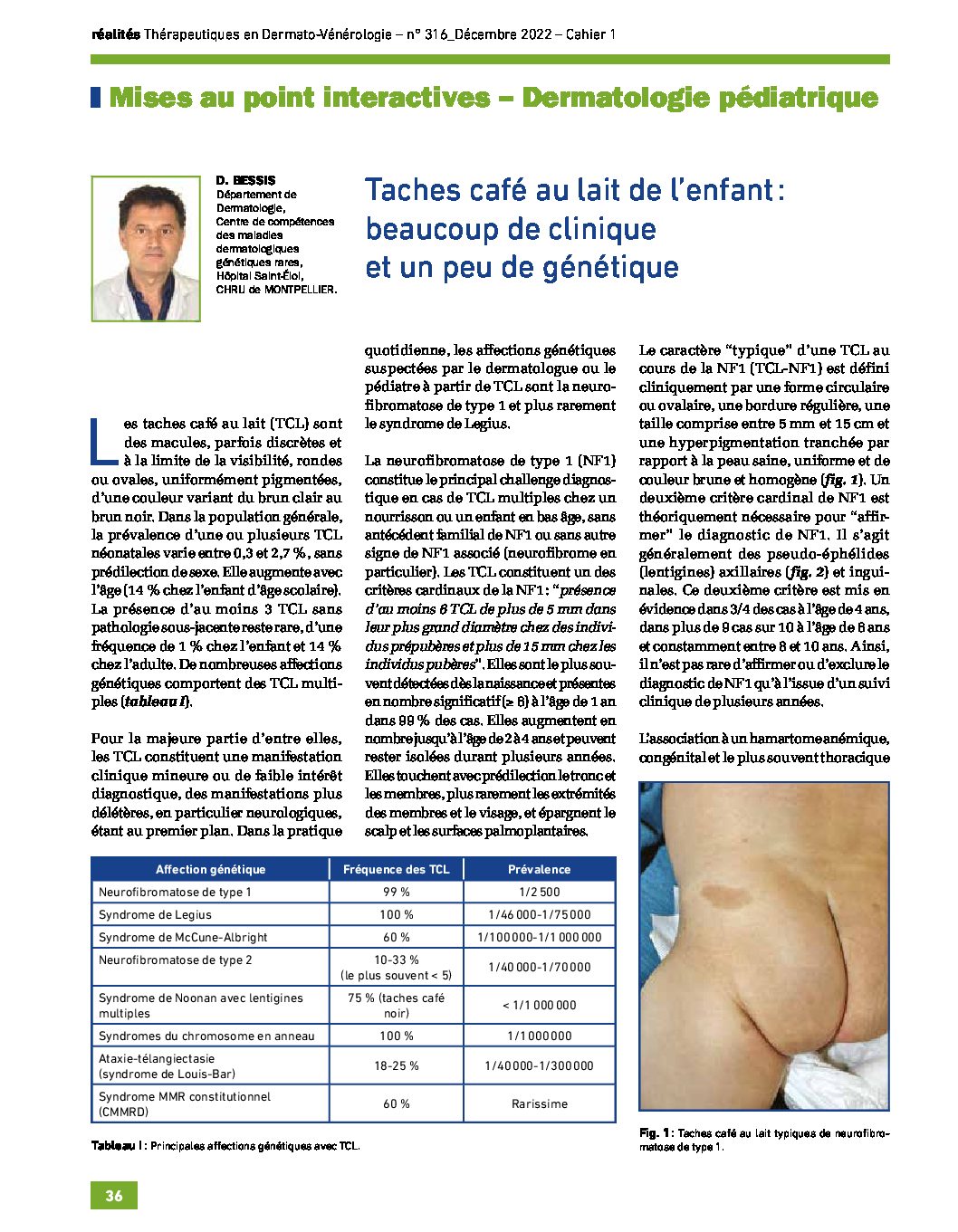 réalités Thérapeutiques en Dermato-Vénérologie – n° 316_Décembre 2022 – Cahier 1

Mises au point interactives – Dermatologie pédiatrique

D. BESSIS
Département de Dermatologie, Centre de compétences des maladies dermatologiques génétiques rares, Hôpital Saint-Éloi, CHRU de MONTPELLIER.

Taches café au lait de l'enfant : beaucoup de clinique et un peu de génétique

Les taches café au lait (TCL) sont des macules, parfois discrètes et à la limite de la visibilité, rondes ou ovales, uniformément pigmentées, d'une couleur variant du brun clair au brun noir. Dans la population générale, la prévalence d'une ou plusieurs TCL néonatales varie entre 0,3 et 2,7 %, sans prédilection de sexe. Elle augmente avec l'âge (14 % chez l'enfant d'âge scolaire). La présence d'au moins 3 TCL sans pathologie sous-jacente reste rare, d'une fréquence de 1 % chez l'enfant et 14 % chez l'adulte. De nombreuses affections génétiques comportent des TCL multiples (tableau I).

Pour la majeure partie d'entre elles, les TCL constituent une manifestation clinique mineure ou de faible intérêt diagnostique, des manifestations plus délétères, en particulier neurologiques, étant au premier plan. Dans la pratique quotidienne, les affections génétiques suspectées par le dermatologue ou le pédiatre à partir de TCL sont la neurofibromatose de type 1 et plus rarement le syndrome de Legius.

La neurofibromatose de type 1 (NF1) constitue le principal challenge diagnostique en cas de TCL multiples chez un nourrisson ou un enfant en bas âge, sans antécédent familial de NF1 ou sans autre signe de NF1 associé (neurofibrome en particulier). Les TCL constituent un des critères cardinaux de la NF1 : "présence d'au moins 6 TCL de plus de 5 mm dans leur plus grand diamètre chez des individus prépubères et plus de 15 mm chez les individus pubères". Elles sont le plus souvent détectées dès la naissance et présentes en nombre significatif (≥ 6) à l'âge de 1 an dans 99 % des cas. Elles augmentent en nombre jusqu'à l'âge de 2 à 4 ans et peuvent rester isolées durant plusieurs années. Elles touchent avec prédilection le tronc et les membres, plus rarement les extrémités des membres et le visage, et épargnent le scalp et les surfaces palmoplantaires.

Le caractère "typique" d'une TCL au cours de la NF1 (TCL-NF1) est défini cliniquement par une forme circulaire ou ovalaire, une bordure régulière, une taille comprise entre 5 mm et 15 cm et une hyperpigmentation tranchée par rapport à la peau saine, uniforme et de couleur brune et homogène (fig. 1). Un deuxième critère cardinal de NF1 est théoriquement nécessaire pour "affirmer" le diagnostic de NF1. Il s'agit généralement des pseudo-éphélides (lentigines) axillaires (fig. 2) et inguinales. Ce deuxième critère est mis en évidence dans 3/4 des cas à l'âge de 4 ans, dans plus de 9 cas sur 10 à l'âge de 6 ans et constamment entre 8 et 10 ans. Ainsi, il n'est pas rare d'affirmer ou d'exclure le diagnostic de NF1 qu'à l'issue d'un suivi clinique de plusieurs années.

L'association à un hamartome anémique, congénital et le plus souvent thoracique

| Affection génétique | Fréquence des TCL | Prévalence |
|---|---|---|
| Neurofibromatose de type 1 | 99 % | 1/2 500 |
| Syndrome de Legius | 100 % | 1/46 000-1/75 000 |
| Syndrome de McCune-Albright | 60 % | 1/100 000-1/1 000 000 |
| Neurofibromatose de type 2 | 10-33 % (le plus souvent < 5) | 1/40 000-1/70 000 |
| Syndrome de Noonan avec lentigines multiples | 75 % (taches café noir) | < 1/1 000 000 |
| Syndromes du chromosome en anneau | 100 % | 1/1 000 000 |
| Ataxie-télangiectasie (syndrome de Louis-Bar) | 18-25 % | 1/40 000-1/300 000 |
| Syndrome MMR constitutionnel (CMMRD) | 60 % | Rarissime |

Tableau I : Principales affections génétiques avec TCL.

Fig. 1 : Taches café au lait typiques de neurofibromatose de type 1.

36